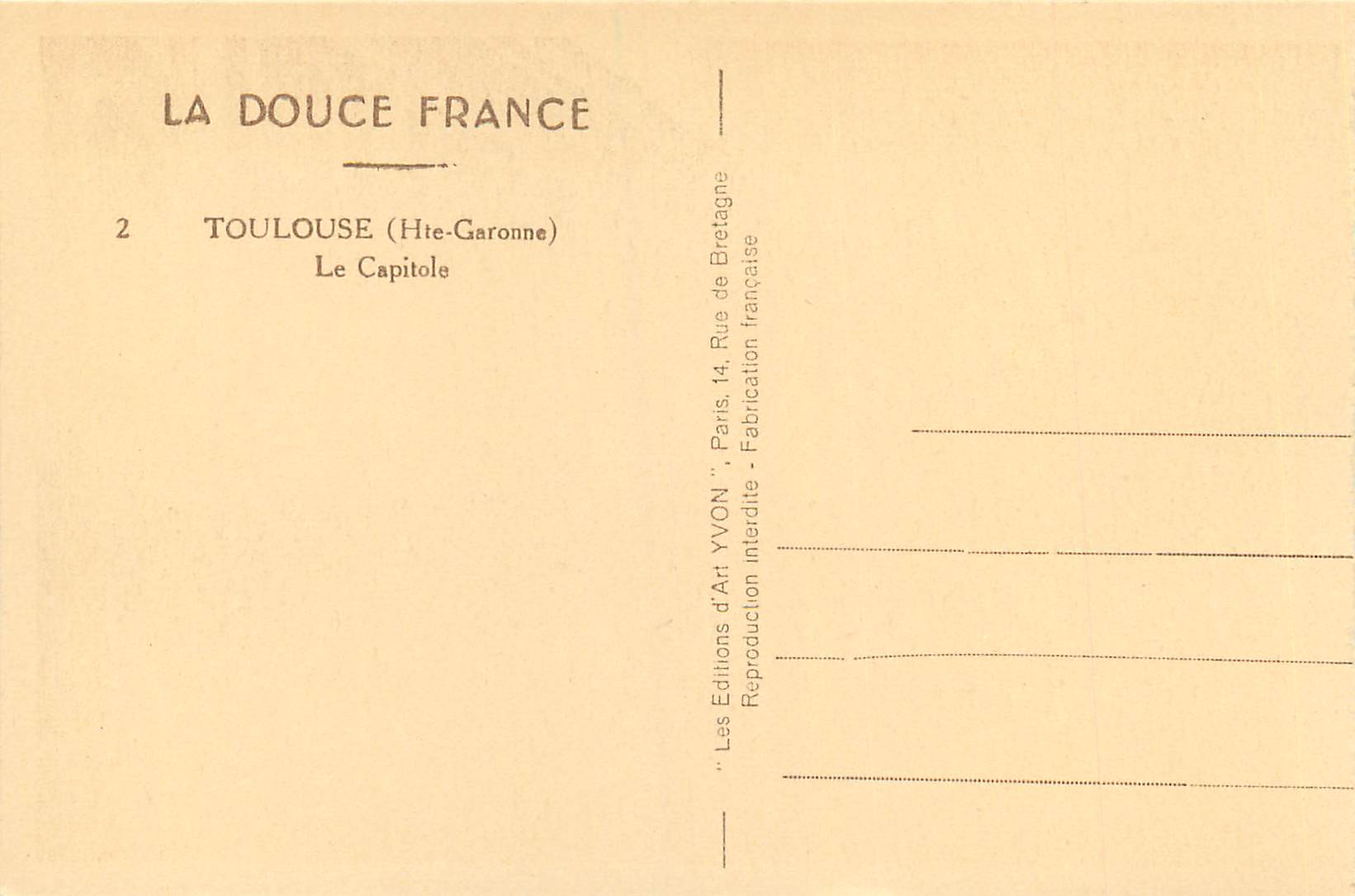 LA DOUCE FRANCE

2 TOULOUSE (Hte-Garonne)
Le Capitole

" Les Editions d'Art YVON ", Paris, 14, Rue de Bretagne
Reproduction interdite - Fabrication française